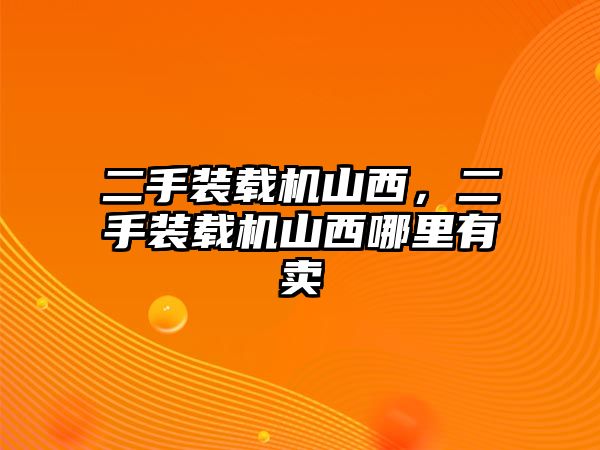 二手装载机山西，二手装载机山西哪里有卖